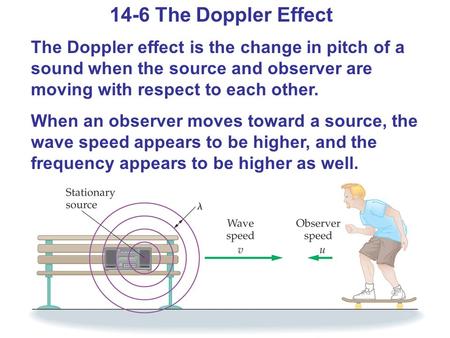 14-6 The Doppler Effect

The Doppler effect is the change in pitch of a sound when the source and observer are moving with respect to each other.

When an observer moves toward a source, the wave speed appears to be higher, and the frequency appears to be higher as well.

Stationary source

$\lambda$

Wave speed $v$

Observer speed $u$